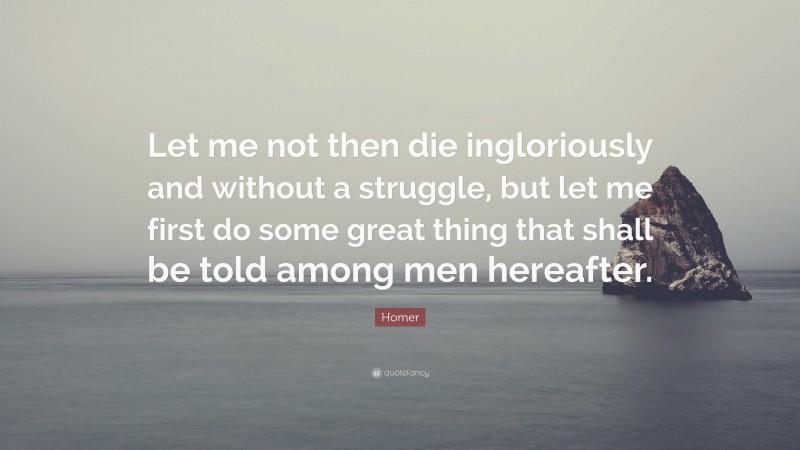 Let me not then die ingloriously and without a struggle, but let me first do some great thing that shall be told among men hereafter.

Homer

quotefancy